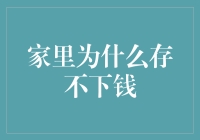 家里为什么存不下钱